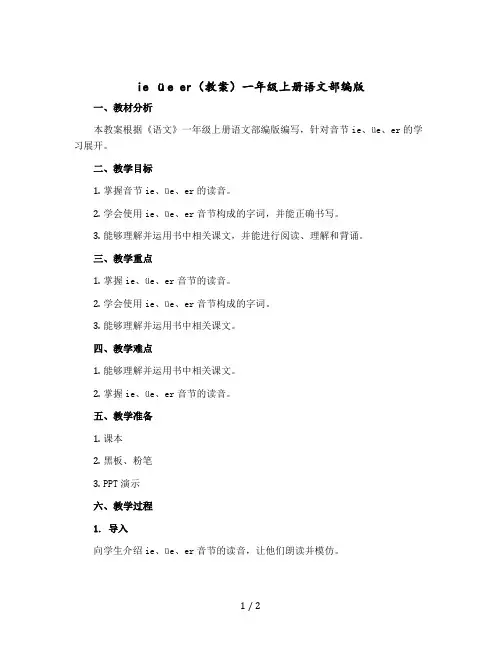 ie üe er（教案）一年级上册语文部编版

一、教材分析

本教案根据《语文》一年级上册语文部编版编写，针对音节 ie、üe、er 的学习展开。

二、教学目标

1. 掌握音节 ie、üe、er 的读音。

2. 学会使用 ie、üe、er 音节构成的字词，并能正确书写。

3. 能够理解并运用书中相关课文，并能进行阅读、理解和背诵。

三、教学重点

1. 掌握 ie、üe、er 音节的读音。

2. 学会使用 ie、üe、er 音节构成的字词。

3. 能够理解并运用书中相关课文。

四、教学难点

1. 能够理解并运用书中相关课文。

2. 掌握 ie、üe、er 音节的读音。

五、教学准备

1. 课本

2. 黑板、粉笔

3. PPT 演示

六、教学过程

1. 导入

向学生介绍 ie、üe、er 音节的读音，让他们朗读并模仿。

1 / 2